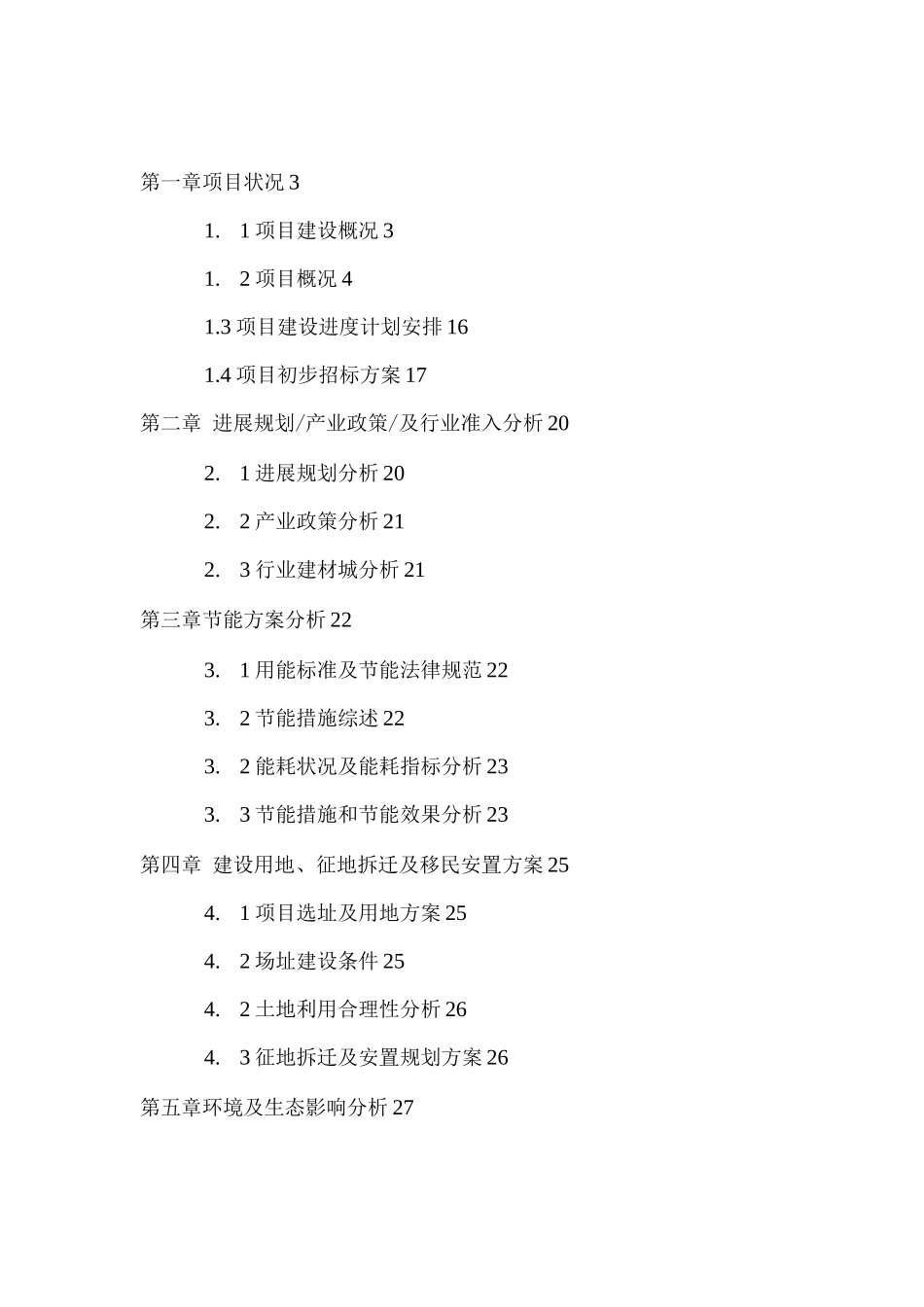 第一章项目状况 3

1. 1 项目建设概况 3

1. 2 项目概况 4

1.3 项目建设进度计划安排 16

1.4 项目初步招标方案 17

第二章 进展规划/产业政策/及行业准入分析 20

2. 1 进展规划分析 20

2. 2 产业政策分析 21

2. 3 行业建材城分析 21

第三章节能方案分析 22

3. 1 用能标准及节能法律规范 22

3. 2 节能措施综述 22

3. 2 能耗状况及能耗指标分析 23

3. 3 节能措施和节能效果分析 23

第四章 建设用地、征地拆迁及移民安置方案 25

4. 1 项目选址及用地方案 25

4. 2 场址建设条件 25

4. 2 土地利用合理性分析 26

4. 3 征地拆迁及安置规划方案 26

第五章环境及生态影响分析 27